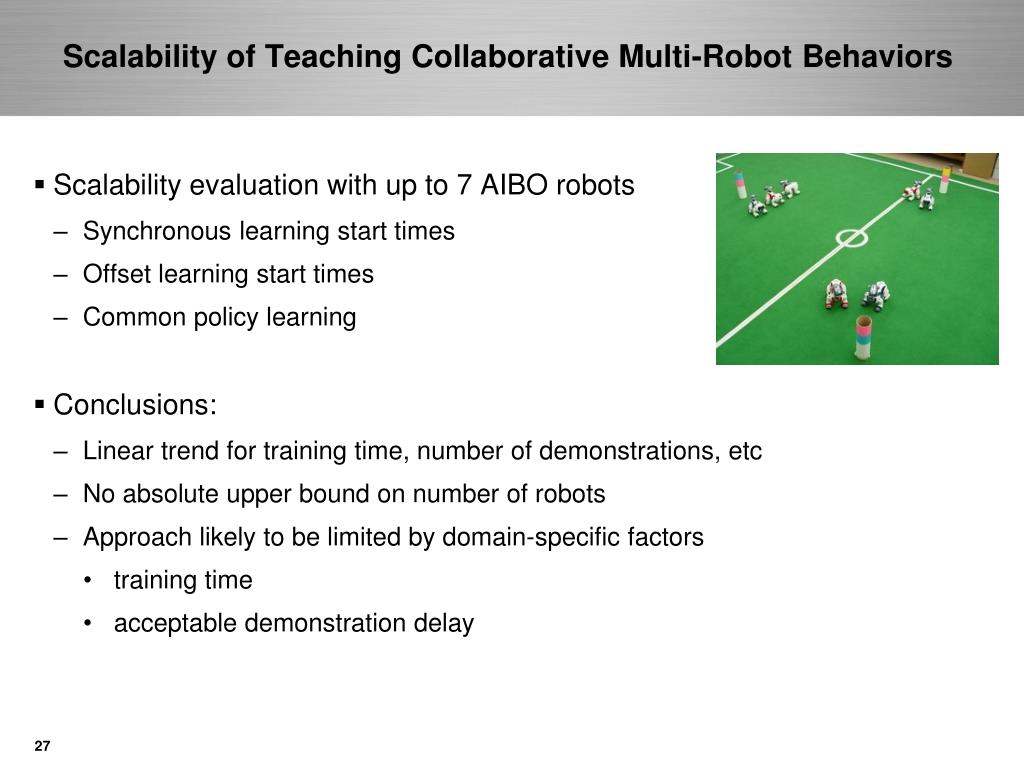 Scalability of Teaching Collaborative Multi-Robot Behaviors

▪ Scalability evaluation with up to 7 AIBO robots
– Synchronous learning start times
– Offset learning start times
– Common policy learning

▪ Conclusions:
– Linear trend for training time, number of demonstrations, etc
– No absolute upper bound on number of robots
– Approach likely to be limited by domain-specific factors
• training time
• acceptable demonstration delay

27